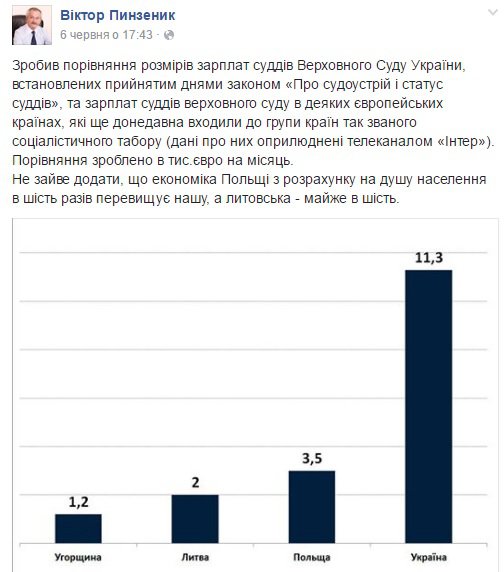 Віктор Пинзеник
6 червня о 17:43 ·

Зробив порівняння розмірів зарплат суддів Верховного Суду України, встановлених прийнятим днями законом «Про судоустрій і статус суддів», та зарплат суддів верховного суду в деяких європейських країнах, які ще донедавна входили до групи країн так званого соціалістичного табору (дані про них оприлюднені телеканалом «Інтер»). Порівняння зроблено в тис.євро на місяць.
Не зайве додати, що економіка Польщі з розрахунку на душу населення в шість разів перевищує нашу, а литовська - майже в шість.

1,2
2
3,5
11,3
Угорщина
Литва
Польща
Україна